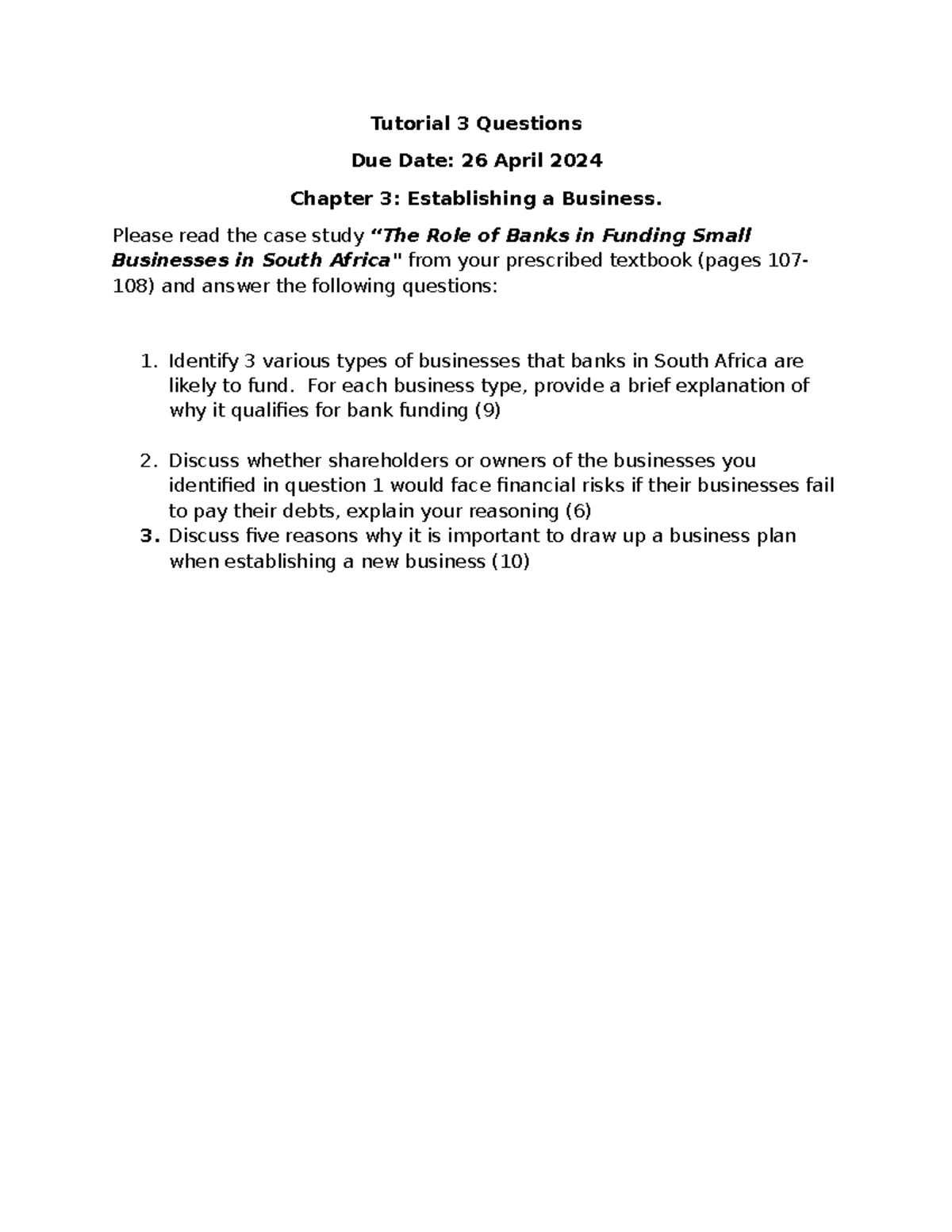 Tutorial 3 Questions

Due Date: 26 April 2024

Chapter 3: Establishing a Business.

Please read the case study "The Role of Banks in Funding Small Businesses in South Africa" from your prescribed textbook (pages 107-108) and answer the following questions:

1. Identify 3 various types of businesses that banks in South Africa are likely to fund. For each business type, provide a brief explanation of why it qualifies for bank funding (9)

2. Discuss whether shareholders or owners of the businesses you identified in question 1 would face financial risks if their businesses fail to pay their debts, explain your reasoning (6)

3. Discuss five reasons why it is important to draw up a business plan when establishing a new business (10)